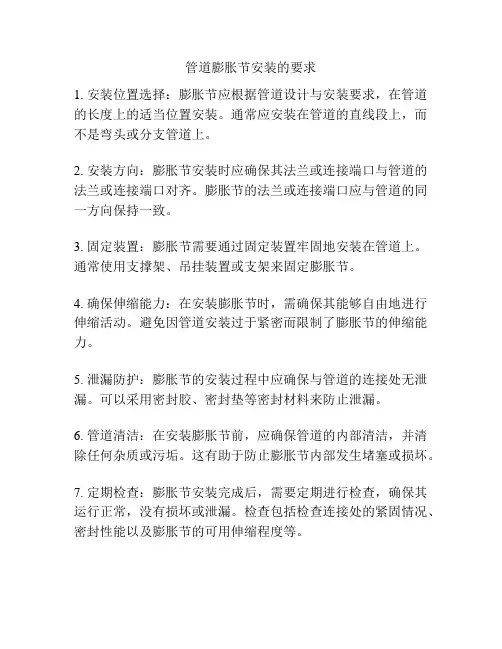 管道膨胀节安装的要求

1. 安装位置选择：膨胀节应根据管道设计与安装要求，在管道的长度上的适当位置安装。通常应安装在管道的直线段上，而不是弯头或分支管道上。

2. 安装方向：膨胀节安装时应确保其法兰或连接端口与管道的法兰或连接端口对齐。膨胀节的法兰或连接端口应与管道的同一方向保持一致。

3. 固定装置：膨胀节需要通过固定装置牢固地安装在管道上。通常使用支撑架、吊挂装置或支架来固定膨胀节。

4. 确保伸缩能力：在安装膨胀节时，需确保其能够自由地进行伸缩活动。避免因管道安装过于紧密而限制了膨胀节的伸缩能力。

5. 泄漏防护：膨胀节的安装过程中应确保与管道的连接处无泄漏。可以采用密封胶、密封垫等密封材料来防止泄漏。

6. 管道清洁：在安装膨胀节前，应确保管道的内部清洁，并清除任何杂质或污垢。这有助于防止膨胀节内部发生堵塞或损坏。

7. 定期检查：膨胀节安装完成后，需要定期进行检查，确保其运行正常，没有损坏或泄漏。检查包括检查连接处的紧固情况、密封性能以及膨胀节的可用伸缩程度等。